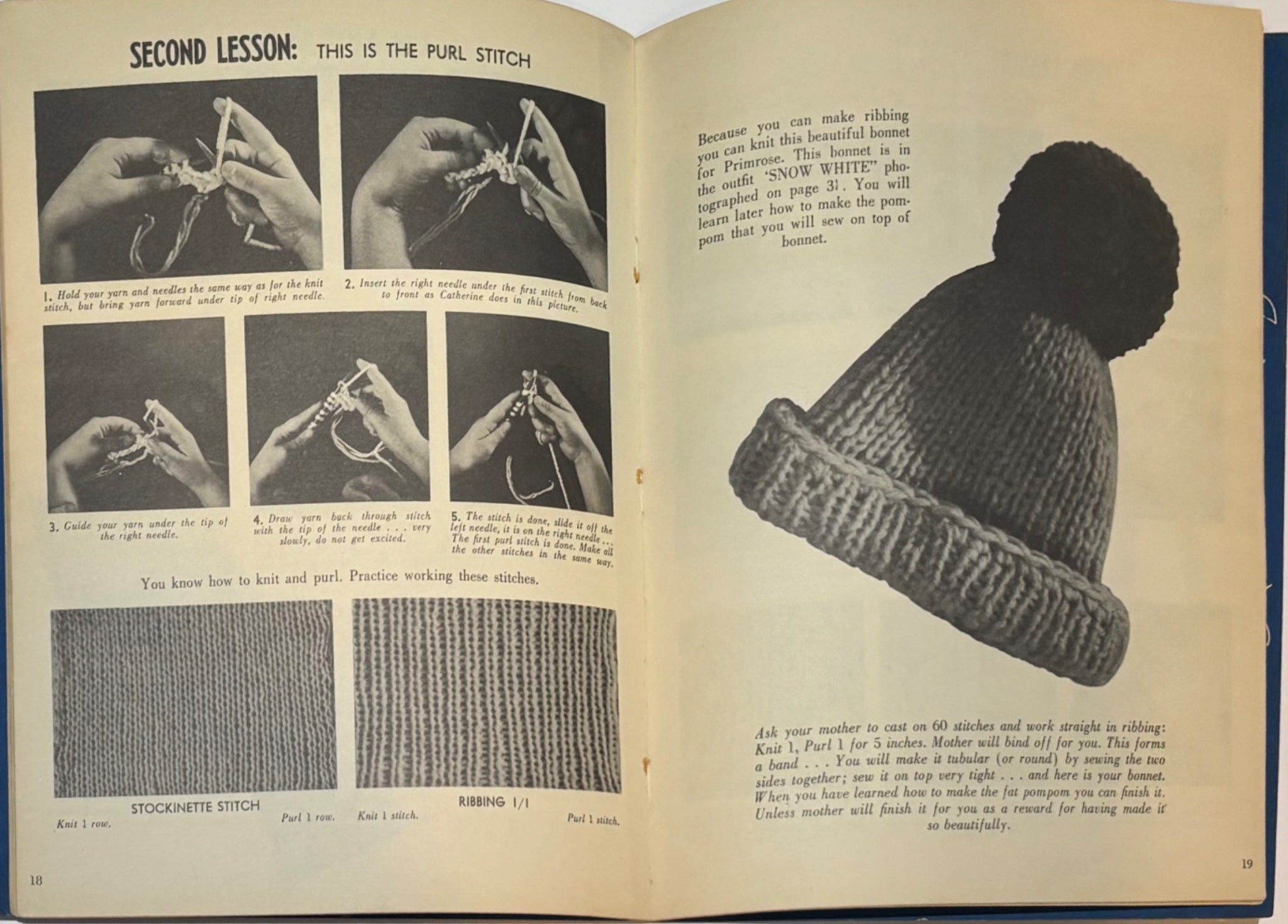 SECOND LESSON: THIS IS THE PURL STITCH

1. Hold your yarn and needles the same way as for the knit stitch, but bring yarn forward under tip of right needle.

2. Insert the right needle under the first stitch from back to front as Catherine does in this picture.

3. Guide your yarn under the tip of the right needle.

4. Draw yarn back through stitch with the tip of the needle . . . very slowly, do not get excited.

5. The stitch is done, slide it off the left needle, it is on the right needle . . . The first purl stitch is done. Make all the other stitches in the same way.

You know how to knit and purl. Practice working these stitches.

STOCKINETTE STITCH

Knit 1 row.

Purl 1 row.

RIBBING 1/1

Knit 1 stitch.

Purl 1 stitch.

18

Because you can make ribbing you can knit this beautiful bonnet for Primrose. This bonnet is in the outfit 'SNOW WHITE" photographed on page 31. You will learn later how to make the pompom that you will sew on top of bonnet.

Ask your mother to cast on 60 stitches and work straight in ribbing: Knit 1, Purl 1 for 5 inches. Mother will bind off for you. This forms a band . . . You will make it tubular (or round) by sewing the two sides together; sew it on top very tight . . . and here is your bonnet. When you have learned how to make the fat pompom you can finish it. Unless mother will finish it for you as a reward for having made it so beautifully.

19